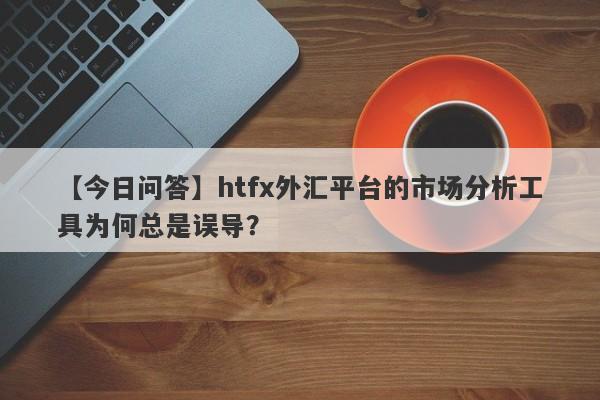 【今日问答】htfx外汇平台的市场分析工具为何总是误导？